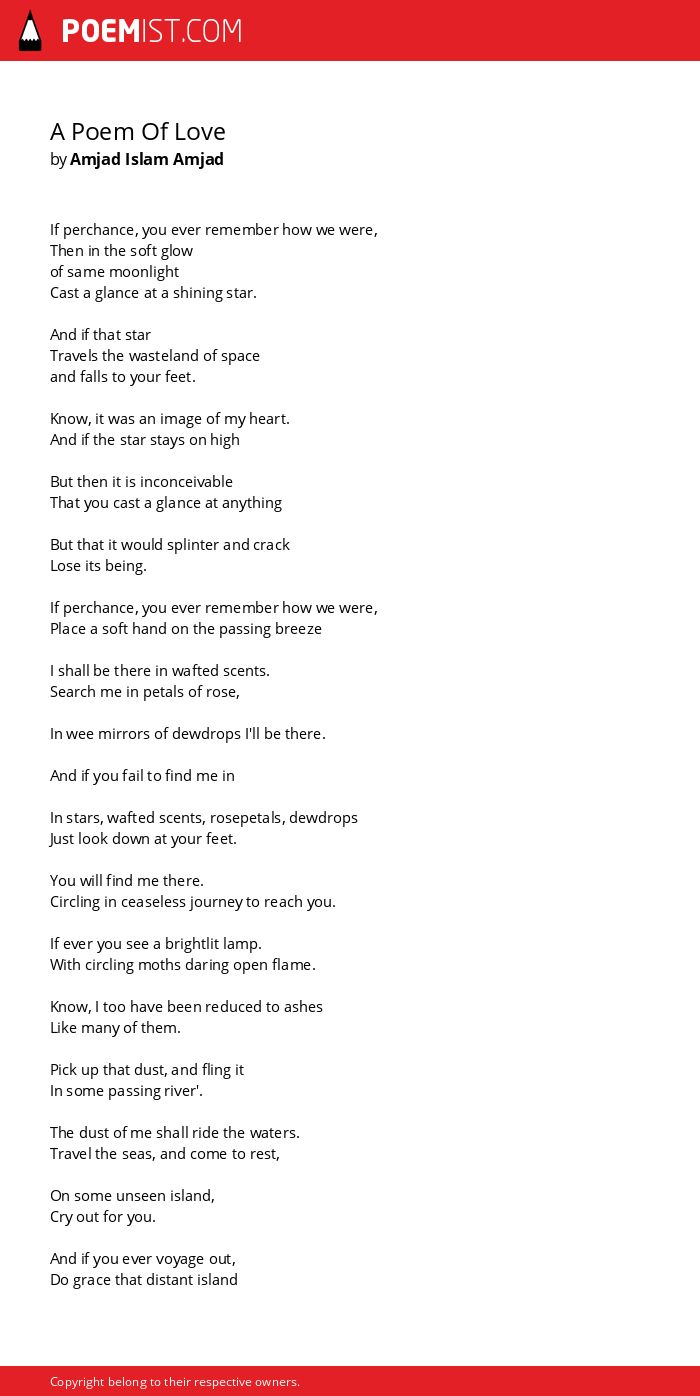 POEMIST.COM

A Poem Of Love
by Amjad Islam Amjad

If perchance, you ever remember how we were,
Then in the soft glow
of same moonlight
Cast a glance at a shining star.

And if that star
Travels the wasteland of space
and falls to your feet.

Know, it was an image of my heart.
And if the star stays on high

But then it is inconceivable
That you cast a glance at anything

But that it would splinter and crack
Lose its being.

If perchance, you ever remember how we were,
Place a soft hand on the passing breeze

I shall be there in wafted scents.
Search me in petals of rose,

In wee mirrors of dewdrops I'll be there.

And if you fail to find me in

In stars, wafted scents, rosepetals, dewdrops
Just look down at your feet.

You will find me there.
Circling in ceaseless journey to reach you.

If ever you see a brightlit lamp.
With circling moths daring open flame.

Know, I too have been reduced to ashes
Like many of them.

Pick up that dust, and fling it
In some passing river'.

The dust of me shall ride the waters.
Travel the seas, and come to rest,

On some unseen island,
Cry out for you.

And if you ever voyage out,
Do grace that distant island

Copyright belong to their respective owners.